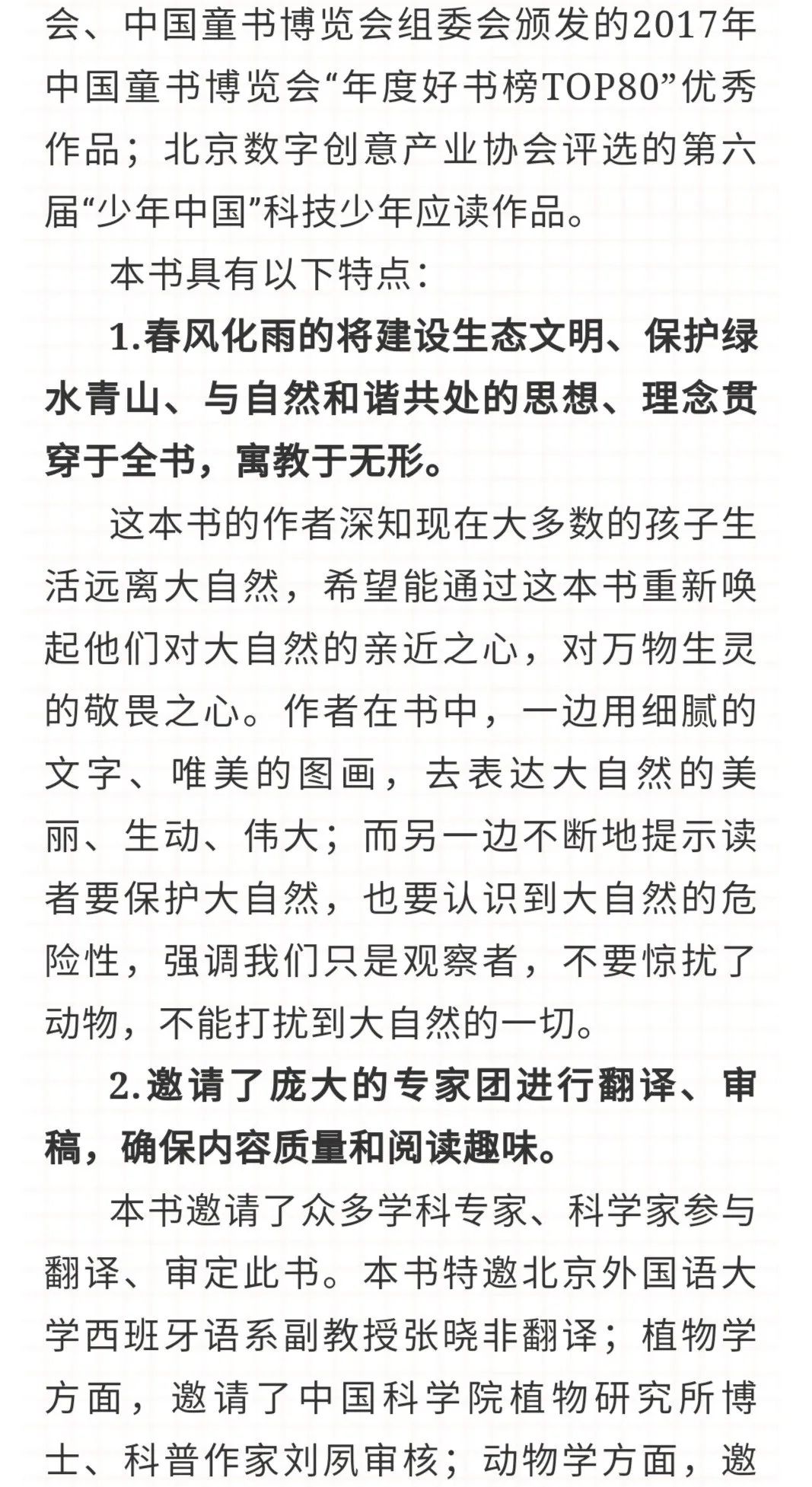 会、中国童书博览会组委会颁发的2017年中国童书博览会“年度好书榜TOP80”优秀作品；北京数字创意产业协会评选的第六届“少年中国”科技少年应读作品。

本书具有以下特点：

1.春风化雨的将建设生态文明、保护绿水青山、与自然和谐共处的思想、理念贯穿于全书，寓教于无形。

这本书的作者深知现在大多数的孩子生活远离大自然，希望能通过这本书重新唤起他们对大自然的亲近之心，对万物生灵的敬畏之心。作者在书中，一边用细腻的文字、唯美的图画，去表达大自然的美丽、生动、伟大；而另一边不断地提示读者要保护大自然，也要认识到大自然的危险性，强调我们只是观察者，不要惊扰了动物，不能打扰到大自然的一切。

2.邀请了庞大的专家团进行翻译、审稿，确保内容质量和阅读趣味。

本书邀请了众多学科专家、科学家参与翻译、审定此书。本书特邀北京外国语大学西班牙语系副教授张晓非翻译；植物学方面，邀请了中国科学院植物研究所博士、科普作家刘夙审核；动物学方面，邀